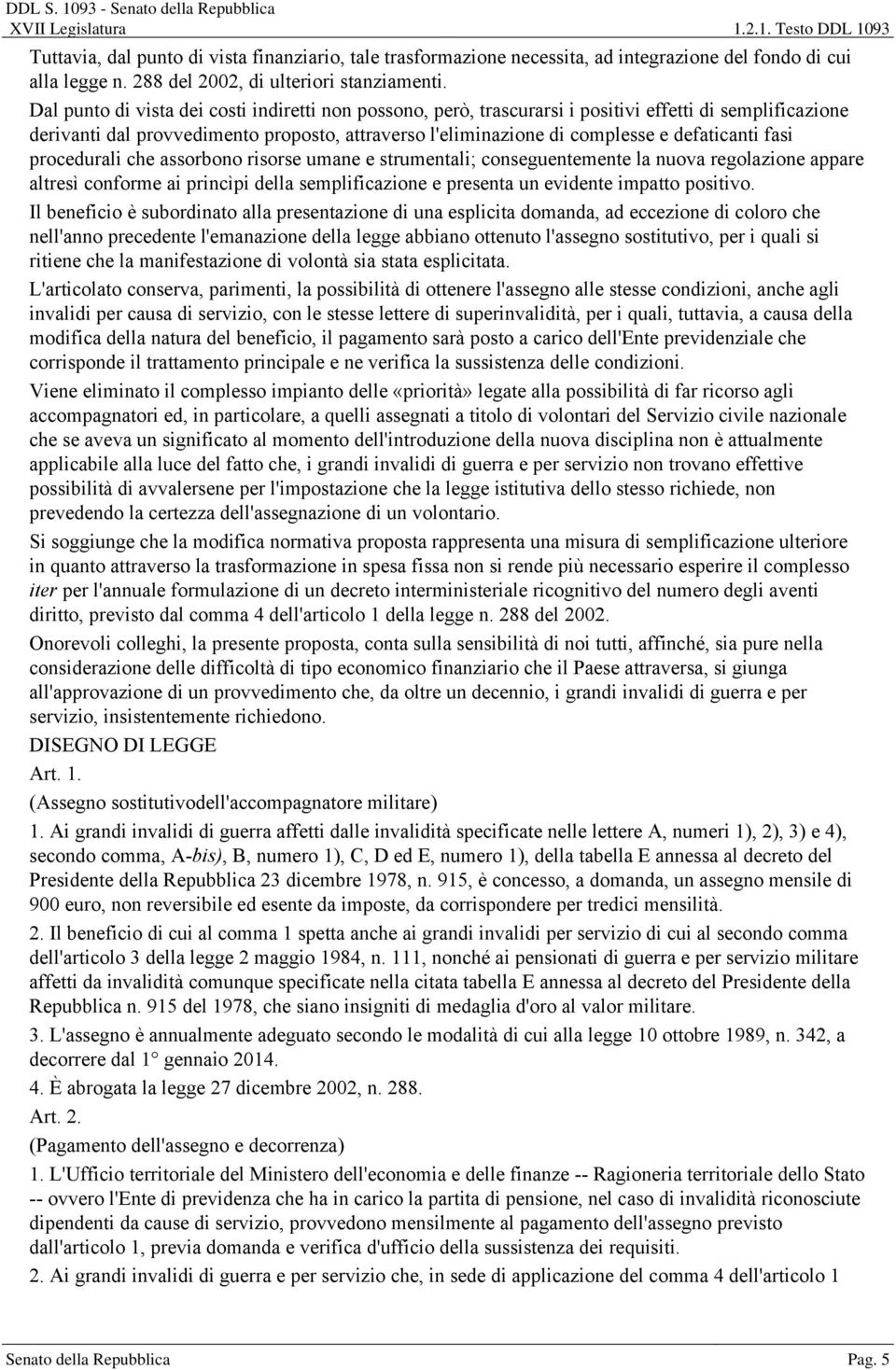 DDL S. 1093 - Senato della Repubblica
XVII Legislatura
1.2.1. Testo DDL 1093

Tuttavia, dal punto di vista finanziario, tale trasformazione necessita, ad integrazione del fondo di cui alla legge n. 288 del 2002, di ulteriori stanziamenti.

Dal punto di vista dei costi indiretti non possono, però, trascurarsi i positivi effetti di semplificazione derivanti dal provvedimento proposto, attraverso l'eliminazione di complesse e defaticanti fasi procedurali che assorbono risorse umane e strumentali; conseguentemente la nuova regolazione appare altresì conforme ai princìpi della semplificazione e presenta un evidente impatto positivo.

Il beneficio è subordinato alla presentazione di una esplicita domanda, ad eccezione di coloro che nell'anno precedente l'emanazione della legge abbiano ottenuto l'assegno sostitutivo, per i quali si ritiene che la manifestazione di volontà sia stata esplicitata.

L'articolato conserva, parimenti, la possibilità di ottenere l'assegno alle stesse condizioni, anche agli invalidi per causa di servizio, con le stesse lettere di superinvalidità, per i quali, tuttavia, a causa della modifica della natura del beneficio, il pagamento sarà posto a carico dell'Ente previdenziale che corrisponde il trattamento principale e ne verifica la sussistenza delle condizioni.

Viene eliminato il complesso impianto delle «priorità» legate alla possibilità di far ricorso agli accompagnatori ed, in particolare, a quelli assegnati a titolo di volontari del Servizio civile nazionale che se aveva un significato al momento dell'introduzione della nuova disciplina non è attualmente applicabile alla luce del fatto che, i grandi invalidi di guerra e per servizio non trovano effettive possibilità di avvalersene per l'impostazione che la legge istitutiva dello stesso richiede, non prevedendo la certezza dell'assegnazione di un volontario.

Si soggiunge che la modifica normativa proposta rappresenta una misura di semplificazione ulteriore in quanto attraverso la trasformazione in spesa fissa non si rende più necessario esperire il complesso iter per l'annuale formulazione di un decreto interministeriale ricognitivo del numero degli aventi diritto, previsto dal comma 4 dell'articolo 1 della legge n. 288 del 2002.

Onorevoli colleghi, la presente proposta, conta sulla sensibilità di noi tutti, affinché, sia pure nella considerazione delle difficoltà di tipo economico finanziario che il Paese attraversa, si giunga all'approvazione di un provvedimento che, da oltre un decennio, i grandi invalidi di guerra e per servizio, insistentemente richiedono.

DISEGNO DI LEGGE

Art. 1.

(Assegno sostitutivodell'accompagnatore militare)

1. Ai grandi invalidi di guerra affetti dalle invalidità specificate nelle lettere A, numeri 1), 2), 3) e 4), secondo comma, A-bis), B, numero 1), C, D ed E, numero 1), della tabella E annessa al decreto del Presidente della Repubblica 23 dicembre 1978, n. 915, è concesso, a domanda, un assegno mensile di 900 euro, non reversibile ed esente da imposte, da corrispondere per tredici mensilità.

2. Il beneficio di cui al comma 1 spetta anche ai grandi invalidi per servizio di cui al secondo comma dell'articolo 3 della legge 2 maggio 1984, n. 111, nonché ai pensionati di guerra e per servizio militare affetti da invalidità comunque specificate nella citata tabella E annessa al decreto del Presidente della Repubblica n. 915 del 1978, che siano insigniti di medaglia d'oro al valor militare.

3. L'assegno è annualmente adeguato secondo le modalità di cui alla legge 10 ottobre 1989, n. 342, a decorrere dal 1° gennaio 2014.

4. È abrogata la legge 27 dicembre 2002, n. 288.

Art. 2.

(Pagamento dell'assegno e decorrenza)

1. L'Ufficio territoriale del Ministero dell'economia e delle finanze -- Ragioneria territoriale dello Stato -- ovvero l'Ente di previdenza che ha in carico la partita di pensione, nel caso di invalidità riconosciute dipendenti da cause di servizio, provvedono mensilmente al pagamento dell'assegno previsto dall'articolo 1, previa domanda e verifica d'ufficio della sussistenza dei requisiti.

2. Ai grandi invalidi di guerra e per servizio che, in sede di applicazione del comma 4 dell'articolo 1

Senato della Repubblica
Pag. 5